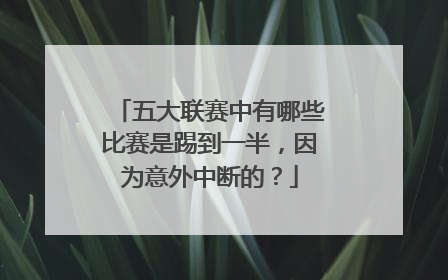 「五大联赛中有哪些比赛是踢到一半，因为意外中断的？」